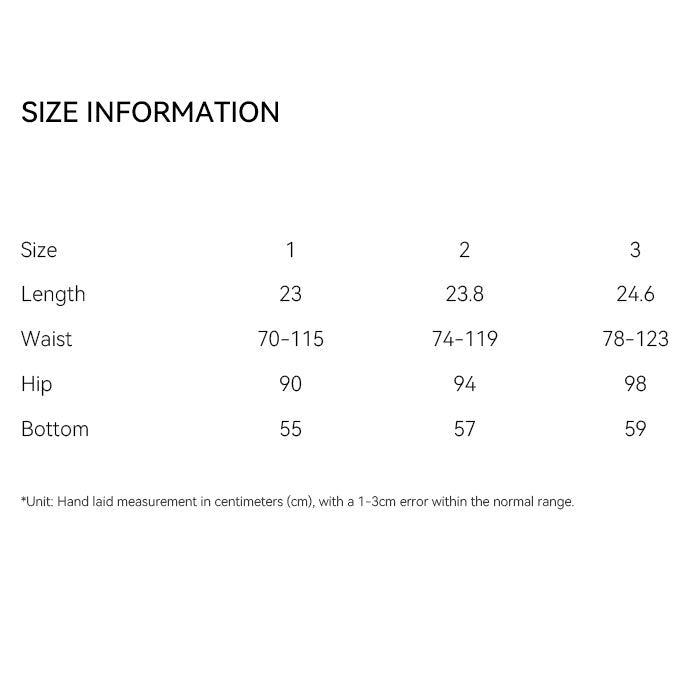 SIZE INFORMATION

| Size | 1 | 2 | 3 |
|---|---|---|---|
| Length | 23 | 23.8 | 24.6 |
| Waist | 70-115 | 74-119 | 78-123 |
| Hip | 90 | 94 | 98 |
| Bottom | 55 | 57 | 59 |

*Unit: Hand laid measurement in centimeters (cm), with a 1-3cm error within the normal range.